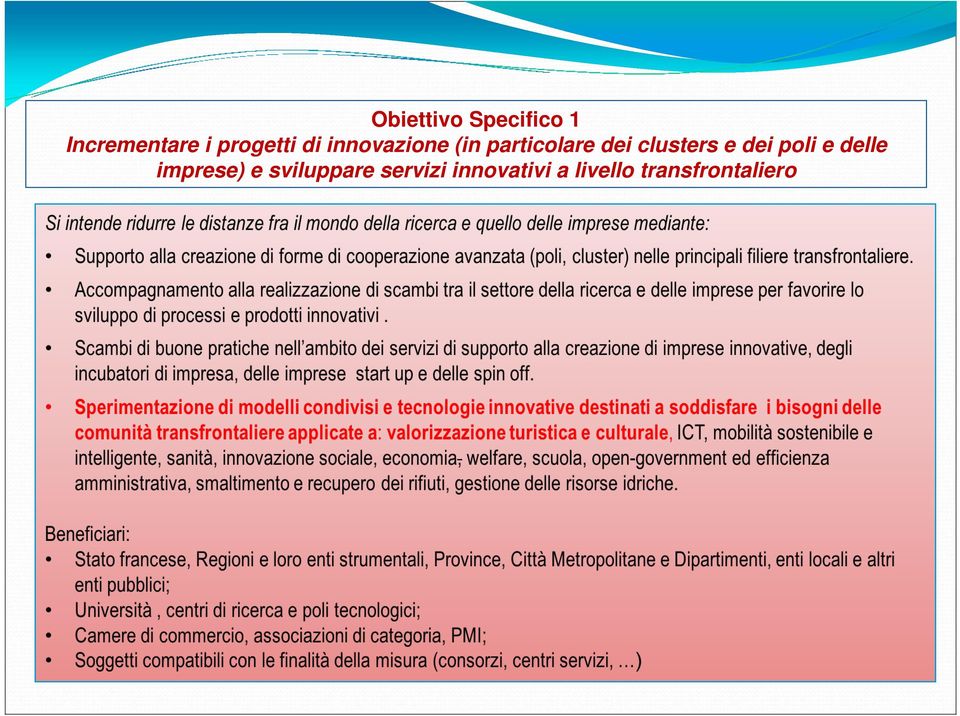 Obiettivo Specifico 1
Incrementare i progetti di innovazione (in particolare dei clusters e dei poli e delle imprese) e sviluppare servizi innovativi a livello transfrontaliero

Si intende ridurre le distanze fra il mondo della ricerca e quello delle imprese mediante:

• Supporto alla creazione di forme di cooperazione avanzata (poli, cluster) nelle principali filiere transfrontaliere.

• Accompagnamento alla realizzazione di scambi tra il settore della ricerca e delle imprese per favorire lo sviluppo di processi e prodotti innovativi .

• Scambi di buone pratiche nell'ambito dei servizi di supporto alla creazione di imprese innovative, degli incubatori di impresa, delle imprese start up e delle spin off.

• Sperimentazione di modelli condivisi e tecnologie innovative destinati a soddisfare i bisogni delle comunità transfrontaliere applicate a: valorizzazione turistica e culturale, ICT, mobilità sostenibile e intelligente, sanità, innovazione sociale, economia, welfare, scuola, open-government ed efficienza amministrativa, smaltimento e recupero dei rifiuti, gestione delle risorse idriche.

Beneficiari:
• Stato francese, Regioni e loro enti strumentali, Province, Città Metropolitane e Dipartimenti, enti locali e altri enti pubblici;
• Università , centri di ricerca e poli tecnologici;
• Camere di commercio, associazioni di categoria, PMI;
• Soggetti compatibili con le finalità della misura (consorzi, centri servizi, …)